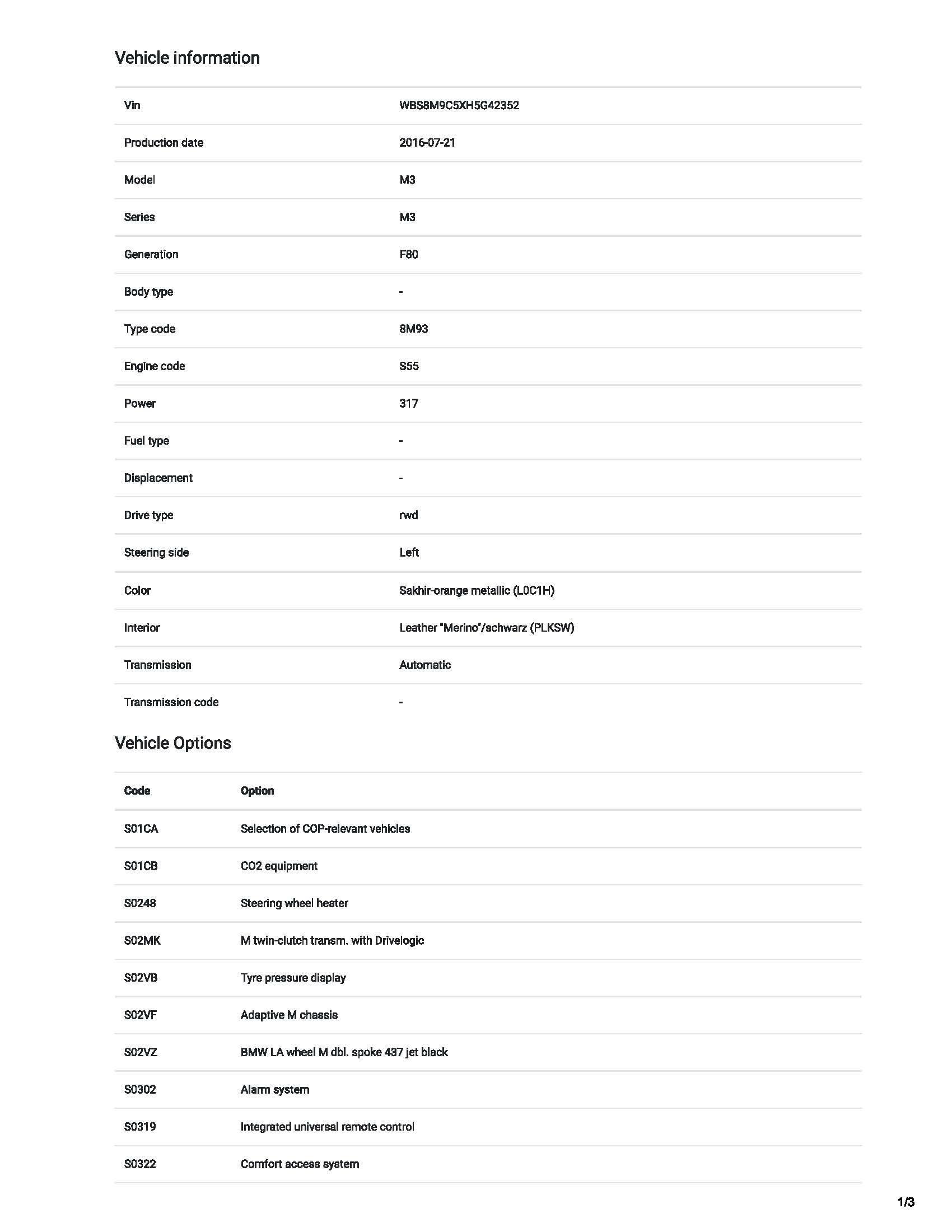 Vehicle information

| | |
|---|---|
| Vin | WBS8M9C5XH5G42352 |
| Production date | 2016-07-21 |
| Model | M3 |
| Series | M3 |
| Generation | F80 |
| Body type | - |
| Type code | 8M93 |
| Engine code | S55 |
| Power | 317 |
| Fuel type | - |
| Displacement | - |
| Drive type | rwd |
| Steering side | Left |
| Color | Sakhir-orange metallic (L0C1H) |
| Interior | Leather "Merino"/schwarz (PLKSW) |
| Transmission | Automatic |
| Transmission code | - |

Vehicle Options

| Code | Option |
|---|---|
| S01CA | Selection of COP-relevant vehicles |
| S01CB | CO2 equipment |
| S0248 | Steering wheel heater |
| S02MK | M twin-clutch transm. with Drivelogic |
| S02VB | Tyre pressure display |
| S02VF | Adaptive M chassis |
| S02VZ | BMW LA wheel M dbl. spoke 437 jet black |
| S0302 | Alarm system |
| S0319 | Integrated universal remote control |
| S0322 | Comfort access system |

1/3